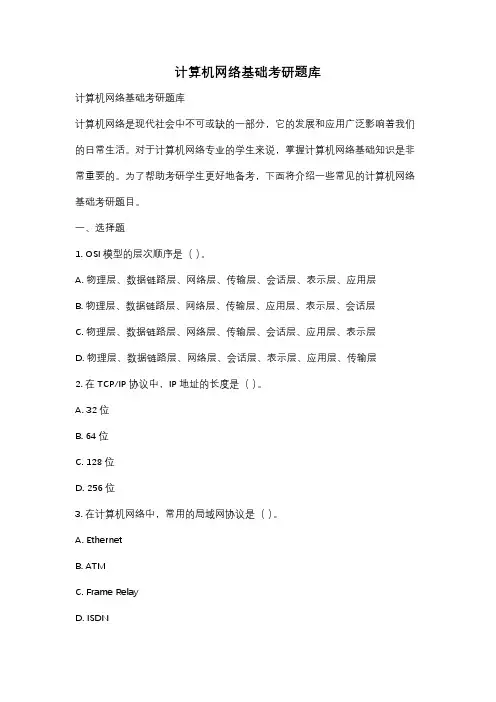 计算机网络基础考研题库

计算机网络基础考研题库

计算机网络是现代社会中不可或缺的一部分，它的发展和应用广泛影响着我们的日常生活。对于计算机网络专业的学生来说，掌握计算机网络基础知识是非常重要的。为了帮助考研学生更好地备考，下面将介绍一些常见的计算机网络基础考研题目。

一、选择题

1. OSI 模型的层次顺序是（ ）。

A. 物理层、数据链路层、网络层、传输层、会话层、表示层、应用层

B. 物理层、数据链路层、网络层、传输层、应用层、表示层、会话层

C. 物理层、数据链路层、网络层、传输层、会话层、应用层、表示层

D. 物理层、数据链路层、网络层、会话层、表示层、应用层、传输层

2. 在 TCP/IP 协议中，IP 地址的长度是（ ）。

A. 32 位

B. 64 位

C. 128 位

D. 256 位

3. 在计算机网络中，常用的局域网协议是（ ）。

A. Ethernet

B. ATM

C. Frame Relay

D. ISDN